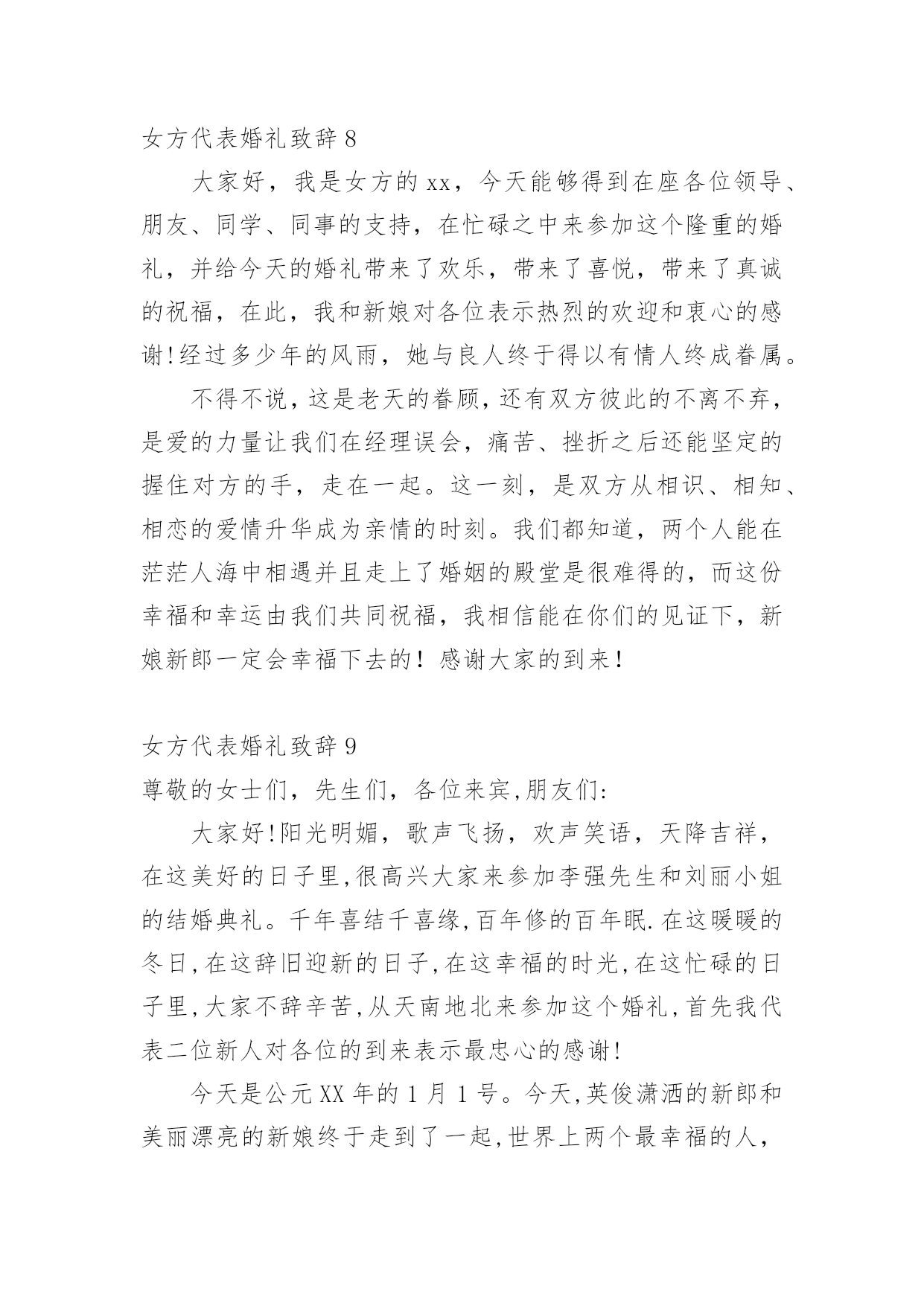 女方代表婚礼致辞 8

大家好，我是女方的 xx，今天能够得到在座各位领导、朋友、同学、同事的支持，在忙碌之中来参加这个隆重的婚礼，并给今天的婚礼带来了欢乐，带来了喜悦，带来了真诚的祝福，在此，我和新娘对各位表示热烈的欢迎和衷心的感谢!经过多少年的风雨，她与良人终于得以有情人终成眷属。

不得不说，这是老天的眷顾，还有双方彼此的不离不弃，是爱的力量让我们在经理误会，痛苦、挫折之后还能坚定的握住对方的手，走在一起。这一刻，是双方从相识、相知、相恋的爱情升华成为亲情的时刻。我们都知道，两个人能在茫茫人海中相遇并且走上了婚姻的殿堂是很难得的，而这份幸福和幸运由我们共同祝福，我相信能在你们的见证下，新娘新郎一定会幸福下去的！感谢大家的到来！

女方代表婚礼致辞 9

尊敬的女士们，先生们，各位来宾,朋友们:

大家好!阳光明媚，歌声飞扬，欢声笑语，天降吉祥，在这美好的日子里,很高兴大家来参加李强先生和刘丽小姐的结婚典礼。千年喜结千喜缘,百年修的百年眠.在这暖暖的冬日,在这辞旧迎新的日子,在这幸福的时光,在这忙碌的日子里,大家不辞辛苦,从天南地北来参加这个婚礼,首先我代表二位新人对各位的到来表示最忠心的感谢!

今天是公元 XX 年的 1 月 1 号。今天,英俊潇洒的新郎和美丽漂亮的新娘终于走到了一起,世界上两个最幸福的人,